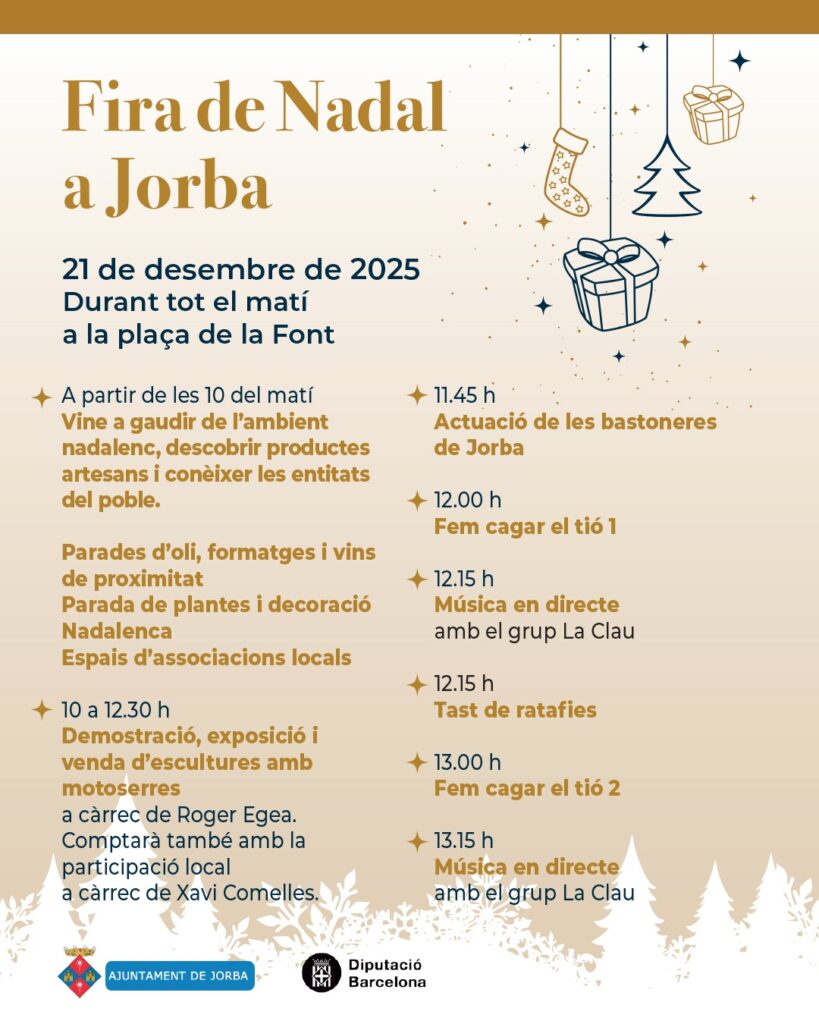 Fira de Nadal a Jorba

21 de desembre de 2025
Durant tot el matí
a la plaça de la Font

A partir de les 10 del matí
Vine a gaudir de l'ambient nadalenc, descobrir productes artesans i conèixer les entitats del poble.

Parades d'oli, formatges i vins de proximitat
Parada de plantes i decoració Nadalenca
Espais d'associacions locals

10 a 12.30 h
Demostració, exposició i venda d'escultures amb motoserres
a càrrec de Roger Egea. Comptarà també amb la participació local a càrrec de Xavi Comelles.

11.45 h
Actuació de les bastoneres de Jorba

12.00 h
Fem cagar el tió 1

12.15 h
Música en directe
amb el grup La Clau

12.15 h
Tast de ratafies

13.00 h
Fem cagar el tió 2

13.15 h
Música en directe
amb el grup La Clau

AJUNTAMENT DE JORBA

Diputació Barcelona